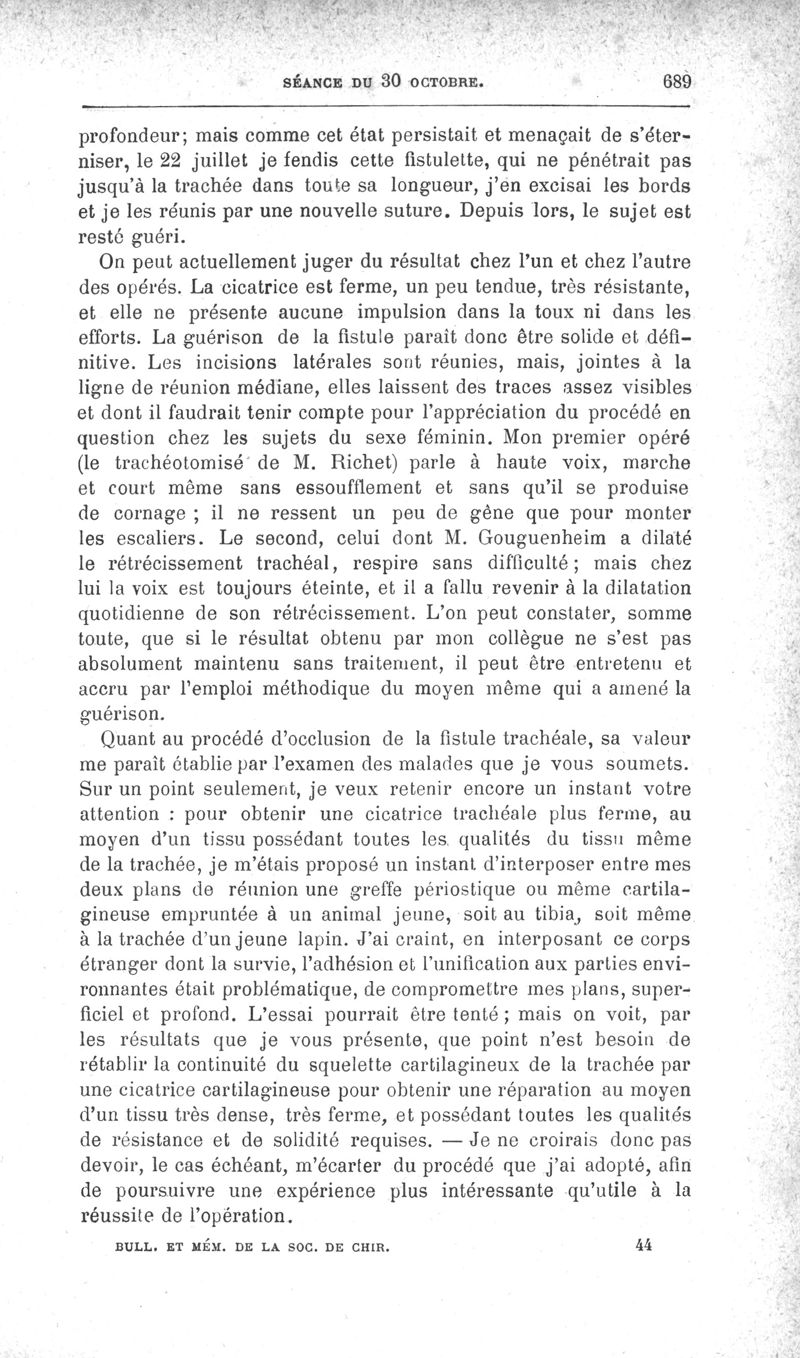 SÉANCE DU 30 OCTOBRE. 689

profondeur; mais comme cet état persistait et menaçait de s'éterniser, le 22 juillet je fendis cette fistulette, qui ne pénétrait pas jusqu'à la trachée dans toute sa longueur, j'en excisai les bords et je les réunis par une nouvelle suture. Depuis lors, le sujet est resté guéri.

On peut actuellement juger du résultat chez l'un et chez l'autre des opérés. La cicatrice est ferme, un peu tendue, très résistante, et elle ne présente aucune impulsion dans la toux ni dans les efforts. La guérison de la fistule paraît donc être solide et définitive. Les incisions latérales sont réunies, mais, jointes à la ligne de réunion médiane, elles laissent des traces assez visibles et dont il faudrait tenir compte pour l'appréciation du procédé en question chez les sujets du sexe féminin. Mon premier opéré (le trachéotomisé de M. Richet) parle à haute voix, marche et court même sans essoufflement et sans qu'il se produise de cornage ; il ne ressent un peu de gêne que pour monter les escaliers. Le second, celui dont M. Gouguenheim a dilaté le rétrécissement trachéal, respire sans difficulté; mais chez lui la voix est toujours éteinte, et il a fallu revenir à la dilatation quotidienne de son rétrécissement. L'on peut constater, somme toute, que si le résultat obtenu par mon collègue ne s'est pas absolument maintenu sans traitement, il peut être entretenu et accru par l'emploi méthodique du moyen même qui a amené la guérison.

Quant au procédé d'occlusion de la fistule trachéale, sa valeur me paraît établie par l'examen des malades que je vous soumets. Sur un point seulement, je veux retenir encore un instant votre attention : pour obtenir une cicatrice trachéale plus ferme, au moyen d'un tissu possédant toutes les qualités du tissu même de la trachée, je m'étais proposé un instant d'interposer entre mes deux plans de réunion une greffe périostique ou même cartilagineuse empruntée à un animal jeune, soit au tibia, soit même à la trachée d'un jeune lapin. J'ai craint, en interposant ce corps étranger dont la survie, l'adhésion et l'unification aux parties environnantes était problématique, de compromettre mes plans, superficiel et profond. L'essai pourrait être tenté; mais on voit, par les résultats que je vous présente, que point n'est besoin de rétablir la continuité du squelette cartilagineux de la trachée par une cicatrice cartilagineuse pour obtenir une réparation au moyen d'un tissu très dense, très ferme, et possédant toutes les qualités de résistance et de solidité requises. — Je ne croirais donc pas devoir, le cas échéant, m'écarter du procédé que j'ai adopté, afin de poursuivre une expérience plus intéressante qu'utile à la réussite de l'opération.

BULL. ET MÉM. DE LA SOC. DE CHIR. 44